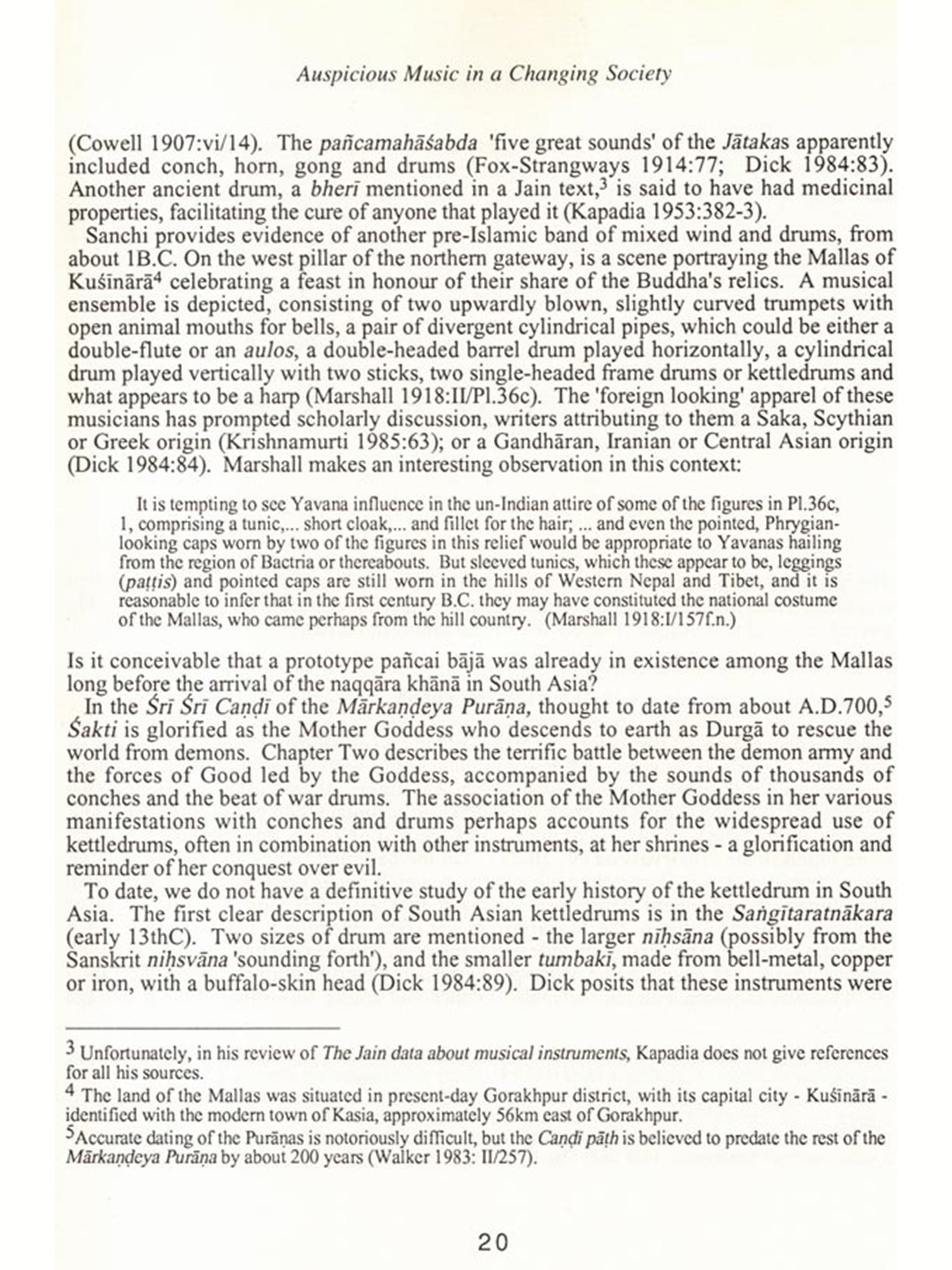 Auspicious Music in a Changing Society

(Cowell 1907:vi/14). The pañcamahāśabda 'five great sounds' of the Jātakas apparently included conch, horn, gong and drums (Fox-Strangways 1914:77; Dick 1984:83). Another ancient drum, a bherī mentioned in a Jain text,$^3$ is said to have had medicinal properties, facilitating the cure of anyone that played it (Kapadia 1953:382-3).

Sanchi provides evidence of another pre-Islamic band of mixed wind and drums, from about 1B.C. On the west pillar of the northern gateway, is a scene portraying the Mallas of Kuśīnārā$^4$ celebrating a feast in honour of their share of the Buddha's relics. A musical ensemble is depicted, consisting of two upwardly blown, slightly curved trumpets with open animal mouths for bells, a pair of divergent cylindrical pipes, which could be either a double-flute or an aulos, a double-headed barrel drum played horizontally, a cylindrical drum played vertically with two sticks, two single-headed frame drums or kettledrums and what appears to be a harp (Marshall 1918:II/Pl.36c). The 'foreign looking' apparel of these musicians has prompted scholarly discussion, writers attributing to them a Saka, Scythian or Greek origin (Krishnamurti 1985:63); or a Gandhāran, Iranian or Central Asian origin (Dick 1984:84). Marshall makes an interesting observation in this context:

It is tempting to see Yavana influence in the un-Indian attire of some of the figures in Pl.36c, 1, comprising a tunic,... short cloak,... and fillet for the hair; ... and even the pointed, Phrygian-looking caps worn by two of the figures in this relief would be appropriate to Yavanas hailing from the region of Bactria or thereabouts. But sleeved tunics, which these appear to be, leggings (paṭṭis) and pointed caps are still worn in the hills of Western Nepal and Tibet, and it is reasonable to infer that in the first century B.C. they may have constituted the national costume of the Mallas, who came perhaps from the hill country. (Marshall 1918:I/157f.n.)

Is it conceivable that a prototype pañcai bājā was already in existence among the Mallas long before the arrival of the naqqāra khānā in South Asia?

In the Śrī Śrī Caṇḍī of the Mārkaṇḍeya Purāṇa, thought to date from about A.D.700,$^5$ Śakti is glorified as the Mother Goddess who descends to earth as Durgā to rescue the world from demons. Chapter Two describes the terrific battle between the demon army and the forces of Good led by the Goddess, accompanied by the sounds of thousands of conches and the beat of war drums. The association of the Mother Goddess in her various manifestations with conches and drums perhaps accounts for the widespread use of kettledrums, often in combination with other instruments, at her shrines - a glorification and reminder of her conquest over evil.

To date, we do not have a definitive study of the early history of the kettledrum in South Asia. The first clear description of South Asian kettledrums is in the Saṅgītaratnākara (early 13thC). Two sizes of drum are mentioned - the larger niḥsāna (possibly from the Sanskrit niḥsvāna 'sounding forth'), and the smaller tumbakī, made from bell-metal, copper or iron, with a buffalo-skin head (Dick 1984:89). Dick posits that these instruments were

$^3$ Unfortunately, in his review of The Jain data about musical instruments, Kapadia does not give references for all his sources.

$^4$ The land of the Mallas was situated in present-day Gorakhpur district, with its capital city - Kuśīnārā - identified with the modern town of Kasia, approximately 56km east of Gorakhpur.

$^5$Accurate dating of the Purāṇas is notoriously difficult, but the Caṇḍī pāṭh is believed to predate the rest of the Mārkaṇḍeya Purāṇa by about 200 years (Walker 1983: II/257).

20